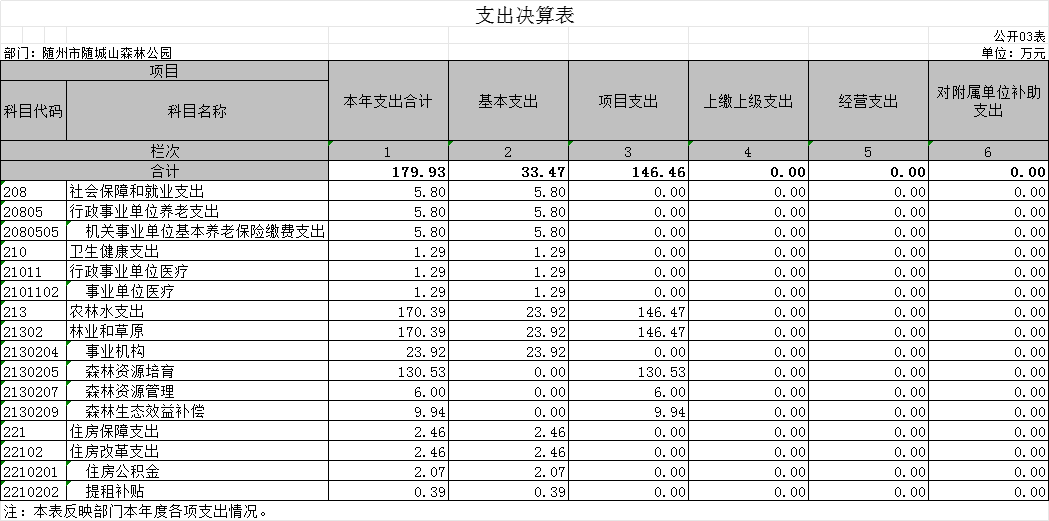 支出决算表

公开03表

部门：随州市随城山森林公园

单位：万元

| 项目 | | 本年支出合计 | 基本支出 | 项目支出 | 上缴上级支出 | 经营支出 | 对附属单位补助支出 |
|---|---|---|---|---|---|---|---|
| 科目代码 | 科目名称 | | | | | | |
| 栏次 | | 1 | 2 | 3 | 4 | 5 | 6 |
| 合计 | | 179.93 | 33.47 | 146.46 | 0.00 | 0.00 | 0.00 |
| 208 | 社会保障和就业支出 | 5.80 | 5.80 | 0.00 | 0.00 | 0.00 | 0.00 |
| 20805 | 行政事业单位养老支出 | 5.80 | 5.80 | 0.00 | 0.00 | 0.00 | 0.00 |
| 2080505 | 机关事业单位基本养老保险缴费支出 | 5.80 | 5.80 | 0.00 | 0.00 | 0.00 | 0.00 |
| 210 | 卫生健康支出 | 1.29 | 1.29 | 0.00 | 0.00 | 0.00 | 0.00 |
| 21011 | 行政事业单位医疗 | 1.29 | 1.29 | 0.00 | 0.00 | 0.00 | 0.00 |
| 2101102 | 事业单位医疗 | 1.29 | 1.29 | 0.00 | 0.00 | 0.00 | 0.00 |
| 213 | 农林水支出 | 170.39 | 23.92 | 146.47 | 0.00 | 0.00 | 0.00 |
| 21302 | 林业和草原 | 170.39 | 23.92 | 146.47 | 0.00 | 0.00 | 0.00 |
| 2130204 | 事业机构 | 23.92 | 23.92 | 0.00 | 0.00 | 0.00 | 0.00 |
| 2130205 | 森林资源培育 | 130.53 | 0.00 | 130.53 | 0.00 | 0.00 | 0.00 |
| 2130207 | 森林资源管理 | 6.00 | 0.00 | 6.00 | 0.00 | 0.00 | 0.00 |
| 2130209 | 森林生态效益补偿 | 9.94 | 0.00 | 9.94 | 0.00 | 0.00 | 0.00 |
| 221 | 住房保障支出 | 2.46 | 2.46 | 0.00 | 0.00 | 0.00 | 0.00 |
| 22102 | 住房改革支出 | 2.46 | 2.46 | 0.00 | 0.00 | 0.00 | 0.00 |
| 2210201 | 住房公积金 | 2.07 | 2.07 | 0.00 | 0.00 | 0.00 | 0.00 |
| 2210202 | 提租补贴 | 0.39 | 0.39 | 0.00 | 0.00 | 0.00 | 0.00 |

注：本表反映部门本年度各项支出情况。